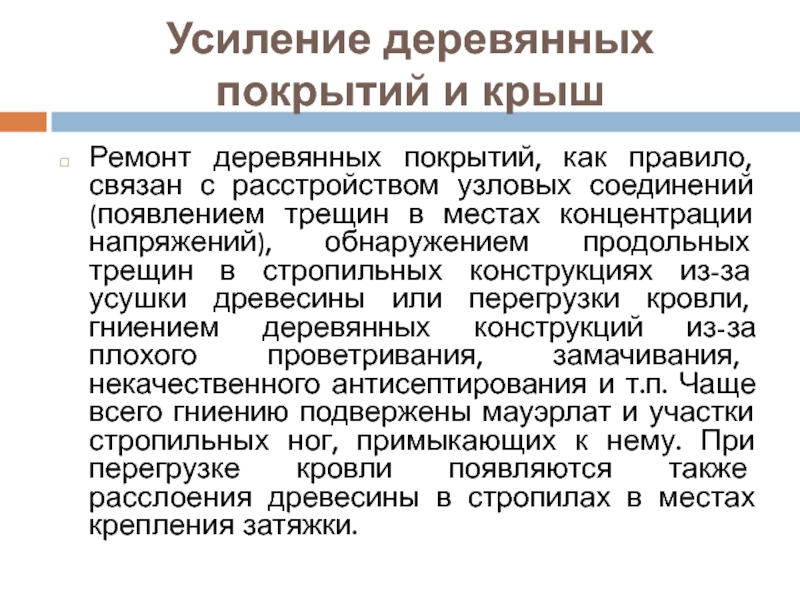 Усиление деревянных покрытий и крыш

Ремонт деревянных покрытий, как правило, связан с расстройством узловых соединений (появлением трещин в местах концентрации напряжений), обнаружением продольных трещин в стропильных конструкциях из-за усушки древесины или перегрузки кровли, гниением деревянных конструкций из-за плохого проветривания, замачивания, некачественного антисептирования и т.п. Чаще всего гниению подвержены мауэрлат и участки стропильных ног, примыкающих к нему. При перегрузке кровли появляются также расслоения древесины в стропилах в местах крепления затяжки.